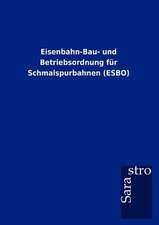 Eisenbahn-Bau- und Betriebsordnung für Schmalspurbahnen (ESBO)

Sara stro